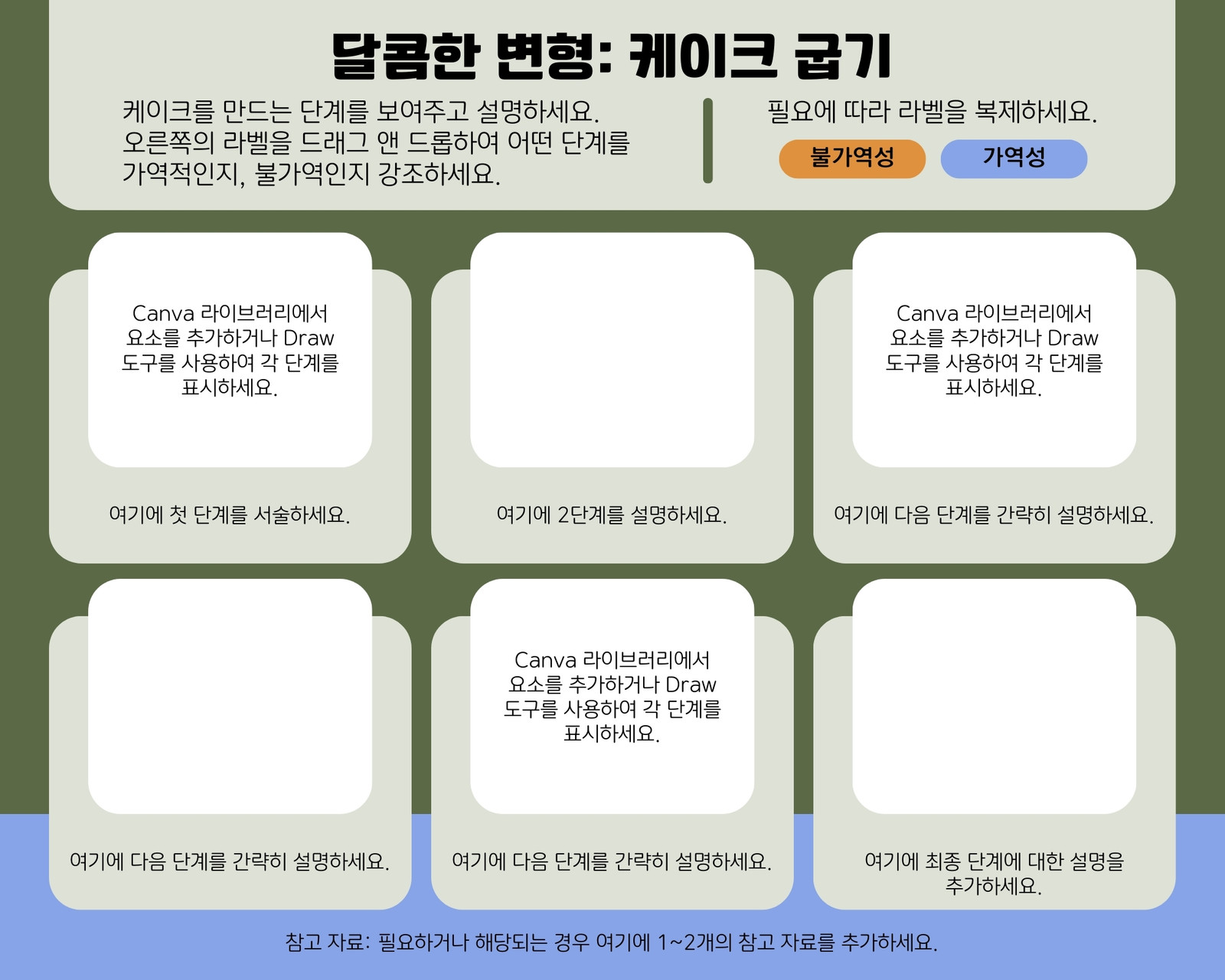 달콤한 변형: 케이크 굽기

케이크를 만드는 단계를 보여주고 설명하세요. 오른쪽의 라벨을 드래그 앤 드롭하여 어떤 단계를 가역적인지, 불가역인지 강조하세요.

필요에 따라 라벨을 복제하세요.

불가역성

가역성

Canva 라이브러리에서 요소를 추가하거나 Draw 도구를 사용하여 각 단계를 표시하세요.

여기에 첫 단계를 서술하세요.

여기에 2단계를 설명하세요.

Canva 라이브러리에서 요소를 추가하거나 Draw 도구를 사용하여 각 단계를 표시하세요.

여기에 다음 단계를 간략히 설명하세요.

여기에 다음 단계를 간략히 설명하세요.

Canva 라이브러리에서 요소를 추가하거나 Draw 도구를 사용하여 각 단계를 표시하세요.

여기에 다음 단계를 간략히 설명하세요.

여기에 최종 단계에 대한 설명을 추가하세요.

참고 자료: 필요하거나 해당되는 경우 여기에 1~2개의 참고 자료를 추가하세요.